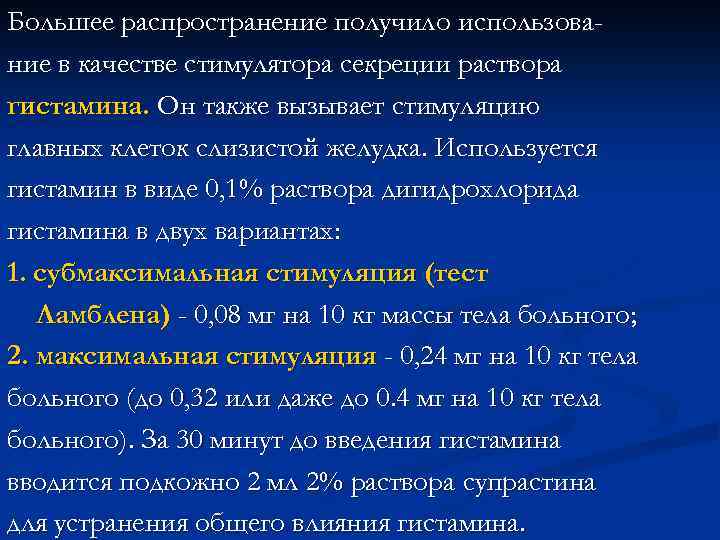 Большее распространение получило использование в качестве стимулятора секреции раствора гистамина. Он также вызывает стимуляцию главных клеток слизистой желудка. Используется гистамин в виде 0,1% раствора дигидрохлорида гистамина в двух вариантах:

1. субмаксимальная стимуляция (тест Ламблена) - 0,08 мг на 10 кг массы тела больного;

2. максимальная стимуляция - 0,24 мг на 10 кг тела больного (до 0,32 или даже до 0.4 мг на 10 кг тела больного). За 30 минут до введения гистамина вводится подкожно 2 мл 2% раствора супрастина для устранения общего влияния гистамина.